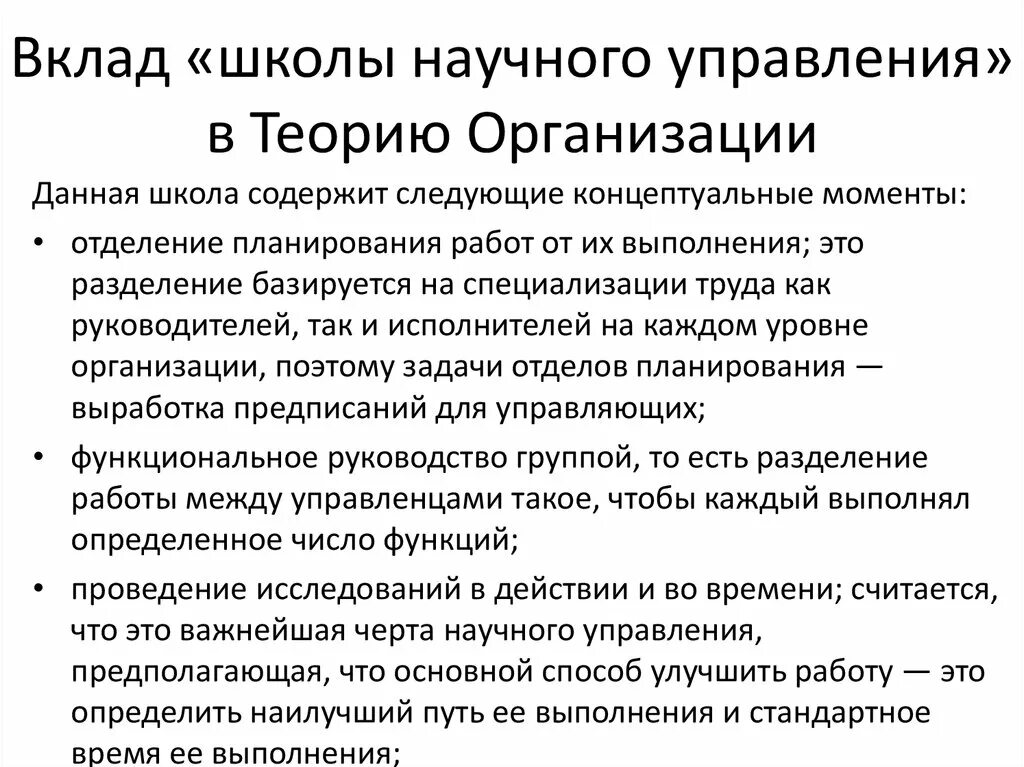 Вклад «школы научного управления» в Теорию Организации

Данная школа содержит следующие концептуальные моменты:

• отделение планирования работ от их выполнения; это разделение базируется на специализации труда как руководителей, так и исполнителей на каждом уровне организации, поэтому задачи отделов планирования — выработка предписаний для управляющих;

• функциональное руководство группой, то есть разделение работы между управленцами такое, чтобы каждый выполнял определенное число функций;

• проведение исследований в действии и во времени; считается, что это важнейшая черта научного управления, предполагающая, что основной способ улучшить работу — это определить наилучший путь ее выполнения и стандартное время ее выполнения;